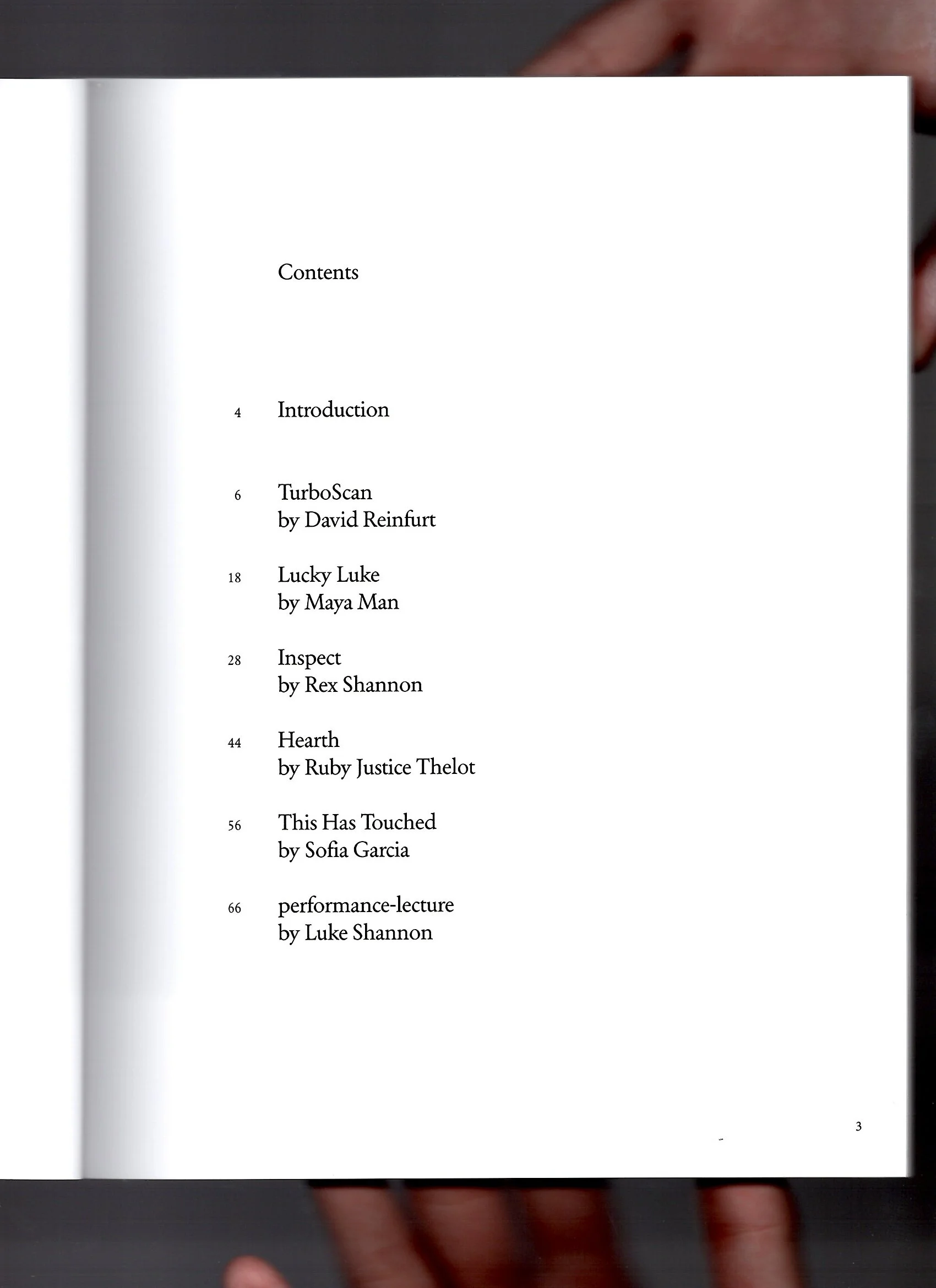 Contents

4 Introduction

6 TurboScan
by David Reinfurt

18 Lucky Luke
by Maya Man

28 Inspect
by Rex Shannon

44 Hearth
by Ruby Justice Thelot

56 This Has Touched
by Sofia Garcia

66 performance-lecture
by Luke Shannon

3